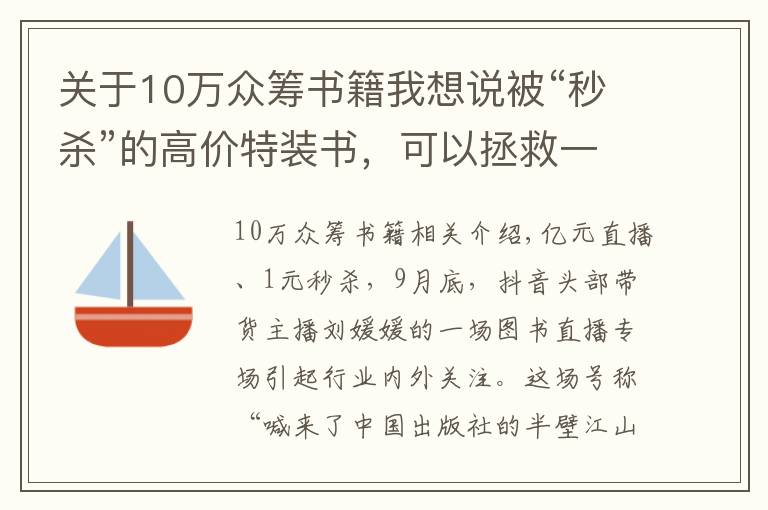 关于10万众筹书籍我想说被“秒杀”的高价特装书，可以拯救一

10万众筹书籍相关介绍，亿元直播、1元秒杀，9月底，抖音头部带货主播刘媛媛的一场图书直播专场引起行业内外关注。这场号称“喊来了中国出版社的半壁江山